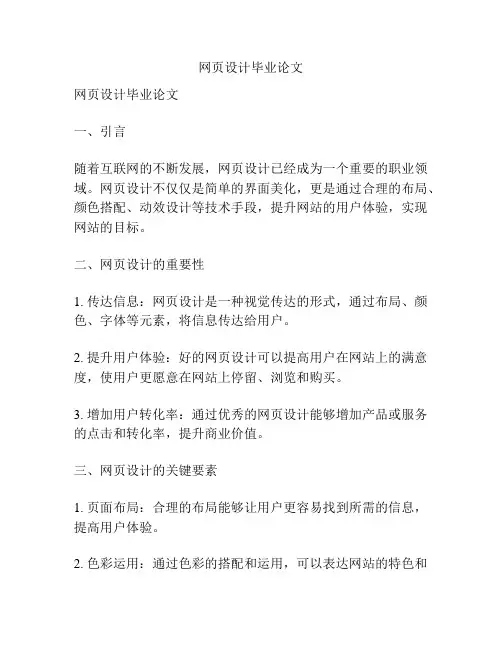 网页设计毕业论文

网页设计毕业论文

一、引言

随着互联网的不断发展，网页设计已经成为一个重要的职业领域。网页设计不仅仅是简单的界面美化，更是通过合理的布局、颜色搭配、动效设计等技术手段，提升网站的用户体验，实现网站的目标。

二、网页设计的重要性

1. 传达信息：网页设计是一种视觉传达的形式，通过布局、颜色、字体等元素，将信息传达给用户。

2. 提升用户体验：好的网页设计可以提高用户在网站上的满意度，使用户更愿意在网站上停留、浏览和购买。

3. 增加用户转化率：通过优秀的网页设计能够增加产品或服务的点击和转化率，提升商业价值。

三、网页设计的关键要素

1. 页面布局：合理的布局能够让用户更容易找到所需的信息，提高用户体验。

2. 色彩运用：通过色彩的搭配和运用，可以表达网站的特色和